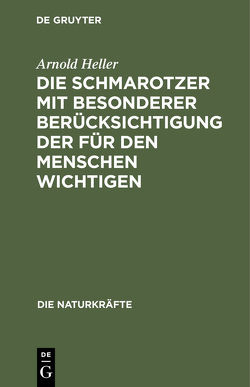 DE GRUYTER

Arnold Heller

DIE SCHMAROTZER MIT BESONDERER BERÜCKSICHTIGUNG DER FÜR DEN MENSCHEN WICHTIGEN

DIE NATURKRÄFTE

DE
G